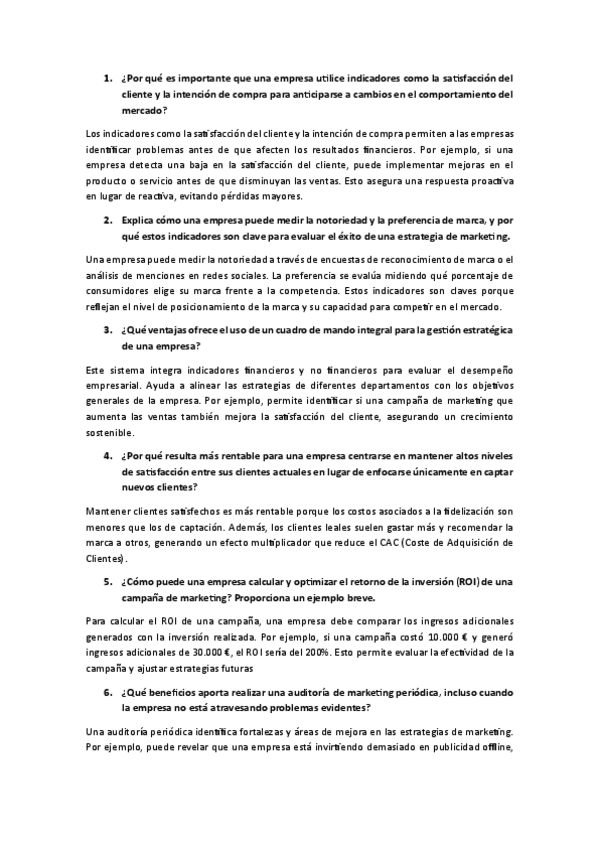 1. ¿Por qué es importante que una empresa utilice indicadores como la satisfacción del cliente y la intención de compra para anticiparse a cambios en el comportamiento del mercado?

Los indicadores como la satisfacción del cliente y la intención de compra permiten a las empresas identificar problemas antes de que afecten los resultados financieros. Por ejemplo, si una empresa detecta una baja en la satisfacción del cliente, puede implementar mejoras en el producto o servicio antes de que disminuyan las ventas. Esto asegura una respuesta proactiva en lugar de reactiva, evitando pérdidas mayores.

2. Explica cómo una empresa puede medir la notoriedad y la preferencia de marca, y por qué estos indicadores son clave para evaluar el éxito de una estrategia de marketing.

Una empresa puede medir la notoriedad a través de encuestas de reconocimiento de marca o el análisis de menciones en redes sociales. La preferencia se evalúa midiendo qué porcentaje de consumidores elige su marca frente a la competencia. Estos indicadores son claves porque reflejan el nivel de posicionamiento de la marca y su capacidad para competir en el mercado.

3. ¿Qué ventajas ofrece el uso de un cuadro de mando integral para la gestión estratégica de una empresa?

Este sistema integra indicadores financieros y no financieros para evaluar el desempeño empresarial. Ayuda a alinear las estrategias de diferentes departamentos con los objetivos generales de la empresa. Por ejemplo, permite identificar si una campaña de marketing que aumenta las ventas también mejora la satisfacción del cliente, asegurando un crecimiento sostenible.

4. ¿Por qué resulta más rentable para una empresa centrarse en mantener altos niveles de satisfacción entre sus clientes actuales en lugar de enfocarse únicamente en captar nuevos clientes?

Mantener clientes satisfechos es más rentable porque los costos asociados a la fidelización son menores que los de captación. Además, los clientes leales suelen gastar más y recomendar la marca a otros, generando un efecto multiplicador que reduce el CAC (Coste de Adquisición de Clientes).

5. ¿Cómo puede una empresa calcular y optimizar el retorno de la inversión (ROI) de una campaña de marketing? Proporciona un ejemplo breve.

Para calcular el ROI de una campaña, una empresa debe comparar los ingresos adicionales generados con la inversión realizada. Por ejemplo, si una campaña costó 10.000 € y generó ingresos adicionales de 30.000 €, el ROI sería del 200%. Esto permite evaluar la efectividad de la campaña y ajustar estrategias futuras

6. ¿Qué beneficios aporta realizar una auditoría de marketing periódica, incluso cuando la empresa no está atravesando problemas evidentes?

Una auditoría periódica identifica fortalezas y áreas de mejora en las estrategias de marketing. Por ejemplo, puede revelar que una empresa está invirtiendo demasiado en publicidad offline,